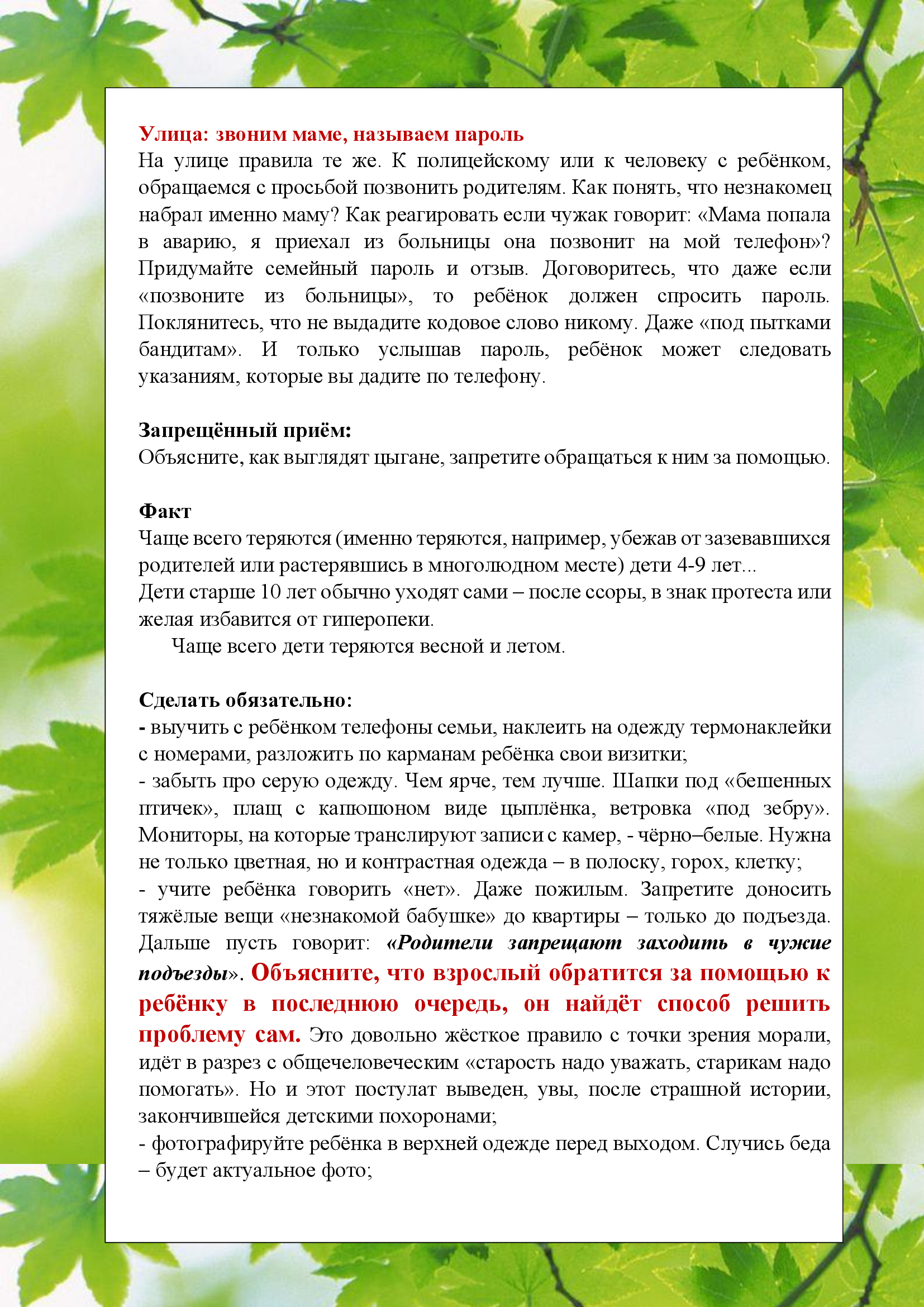 Улица: звоним маме, называем пароль
На улице правила те же. К полицейскому или к человеку с ребёнком, обращаемся с просьбой позвонить родителям. Как понять, что незнакомец набрал именно маму? Как реагировать если чужак говорит: «Мама попала в аварию, я приехал из больницы она позвонит на мой телефон»? Придумайте семейный пароль и отзыв. Договоритесь, что даже если «позвоните из больницы», то ребёнок должен спросить пароль. Поклянитесь, что не выдадите кодовое слово никому. Даже «под пытками бандитам». И только услышав пароль, ребёнок может следовать указаниям, которые вы дадите по телефону.

Запрещённый приём:
Объясните, как выглядят цыгане, запретите обращаться к ним за помощью.

Факт
Чаще всего теряются (именно теряются, например, убежав от зазевавшихся родителей или растерявшись в многолюдном месте) дети 4-9 лет...
Дети старше 10 лет обычно уходят сами – после ссоры, в знак протеста или желая избавится от гиперопеки.
Чаще всего дети теряются весной и летом.

Сделать обязательно:
- выучить с ребёнком телефоны семьи, наклеить на одежду термонаклейки с номерами, разложить по карманам ребёнка свои визитки;
- забыть про серую одежду. Чем ярче, тем лучше. Шапки под «бешенных птичек», плащ с капюшоном виде цыплёнка, ветровка «под зебру». Мониторы, на которые транслируют записи с камер, - чёрно–белые. Нужна не только цветная, но и контрастная одежда – в полоску, горох, клетку;
- учите ребёнка говорить «нет». Даже пожилым. Запретите доносить тяжёлые вещи «незнакомой бабушке» до квартиры – только до подъезда. Дальше пусть говорит: «Родители запрещают заходить в чужие подъезды». Объясните, что взрослый обратится за помощью к ребёнку в последнюю очередь, он найдёт способ решить проблему сам. Это довольно жёсткое правило с точки зрения морали, идёт в разрез с общечеловеческим «старость надо уважать, старикам надо помогать». Но и этот постулат выведен, увы, после страшной истории, закончившейся детскими похоронами;
- фотографируйте ребёнка в верхней одежде перед выходом. Случись беда – будет актуальное фото;